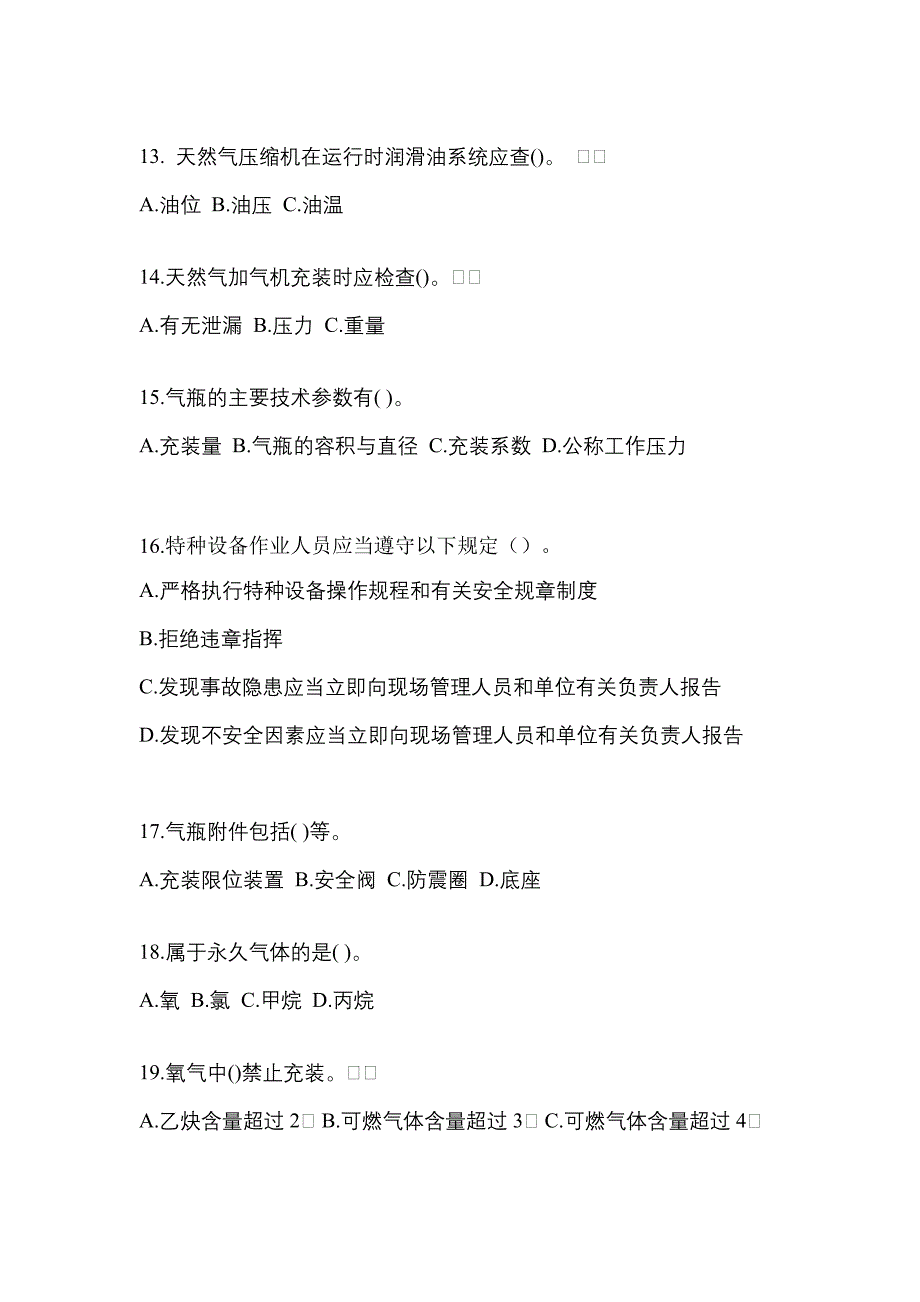 13. 天然气压缩机在运行时润滑油系统应查()。 □□

A.油位 B.油压 C.油温

14.天然气加气机充装时应检查()。□□

A.有无泄漏 B.压力 C.重量

15.气瓶的主要技术参数有( )。

A.充装量 B.气瓶的容积与直径 C.充装系数 D.公称工作压力

16.特种设备作业人员应当遵守以下规定（）。

A.严格执行特种设备操作规程和有关安全规章制度

B.拒绝违章指挥

C.发现事故隐患应当立即向现场管理人员和单位有关负责人报告

D.发现不安全因素应当立即向现场管理人员和单位有关负责人报告

17.气瓶附件包括( )等。

A.充装限位装置 B.安全阀 C.防震圈 D.底座

18.属于永久气体的是( )。

A.氧 B.氯 C.甲烷 D.丙烷

19.氧气中()禁止充装。□□

A.乙炔含量超过 2□ B.可燃气体含量超过 3□ C.可燃气体含量超过 4□